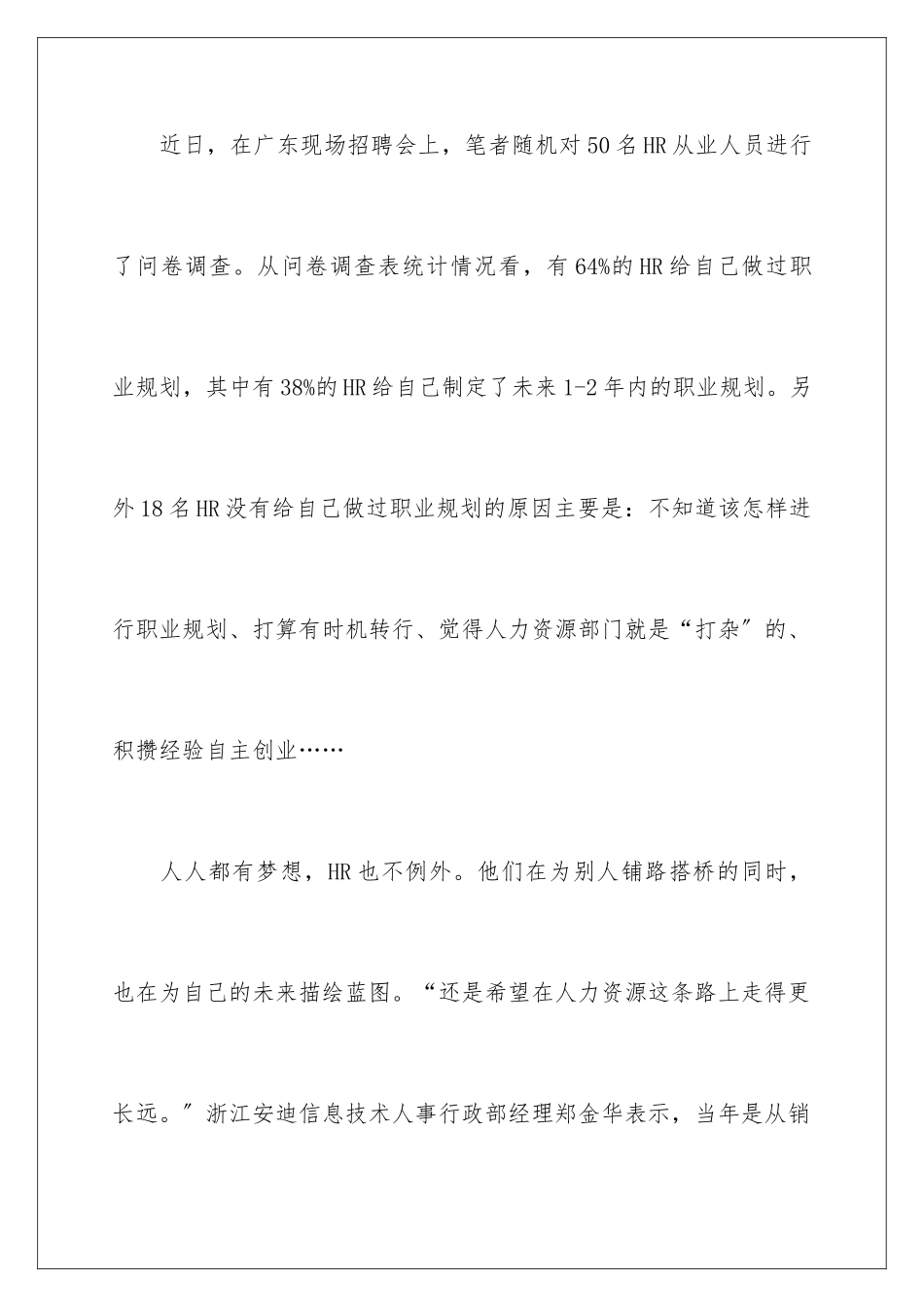 近日，在广东现场招聘会上，笔者随机对50名HR从业人员进行了问卷调查。从问卷调查表统计情况看，有64%的HR给自己做过职业规划，其中有38%的HR给自己制定了未来1-2年内的职业规划。另外18名HR没有给自己做过职业规划的原因主要是：不知道该怎样进行职业规划、打算有时机转行、觉得人力资源部门就是“打杂”的、积攒经验自主创业……

人人都有梦想，HR也不例外。他们在为别人铺路搭桥的同时，也在为自己的未来描绘蓝图。“还是希望在人力资源这条路上走得更长远。”浙江安迪信息技术人事行政部经理郑金华表示，当年是从销